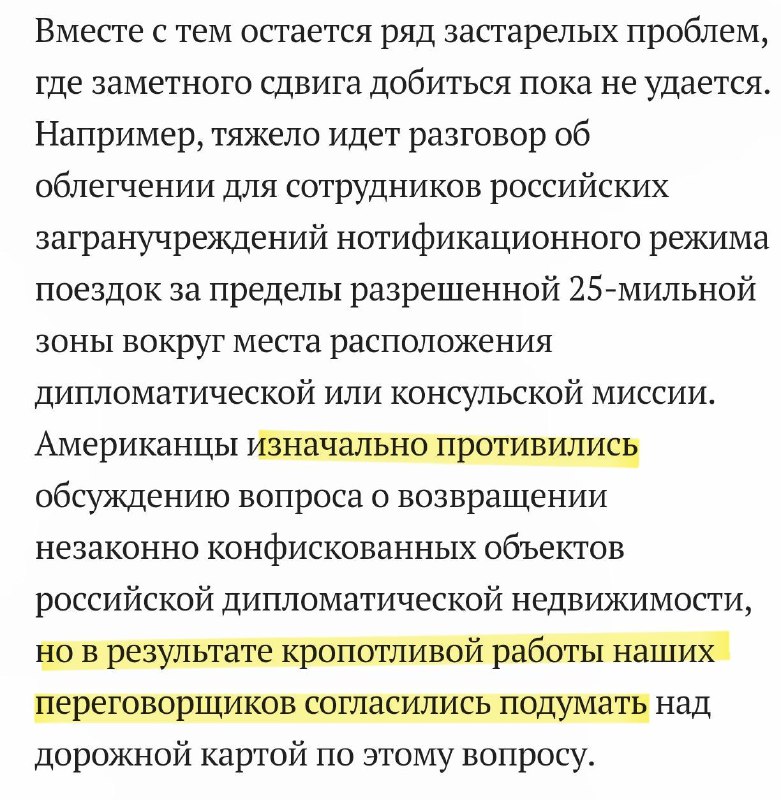 Вместе с тем остается ряд застарелых проблем, где заметного сдвига добиться пока не удается. Например, тяжело идет разговор об облегчении для сотрудников российских загранучреждений нотификационного режима поездок за пределы разрешенной 25-мильной зоны вокруг места расположения дипломатической или консульской миссии. Американцы изначально противились обсуждению вопроса о возвращении незаконно конфискованных объектов российской дипломатической недвижимости, но в результате кропотливой работы наших переговорщиков согласились подумать над дорожной картой по этому вопросу.